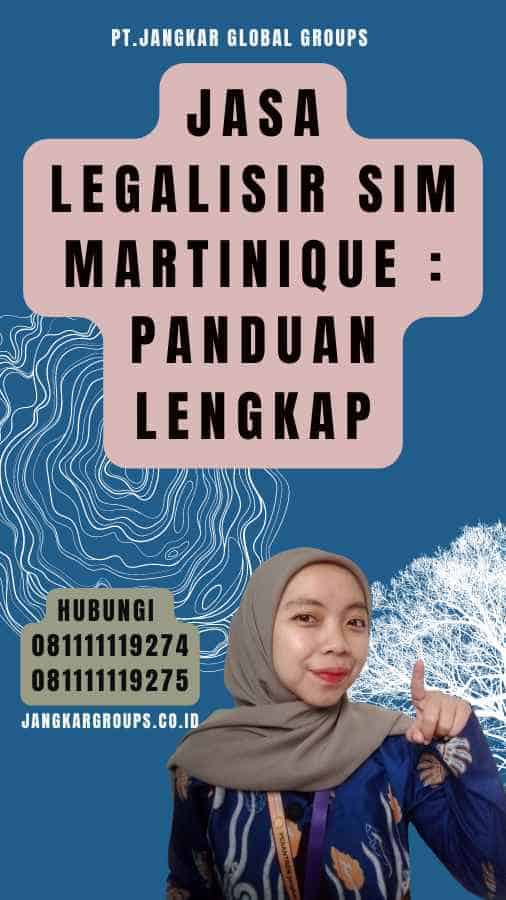 PT.JANGKAR GLOBAL GROUPS

JASA LEGALISIR SIM MARTINIQUE : PANDUAN LENGKAP

HUBUNGI
081111119274
081111119275

JANGKARGROUPS.CO.ID